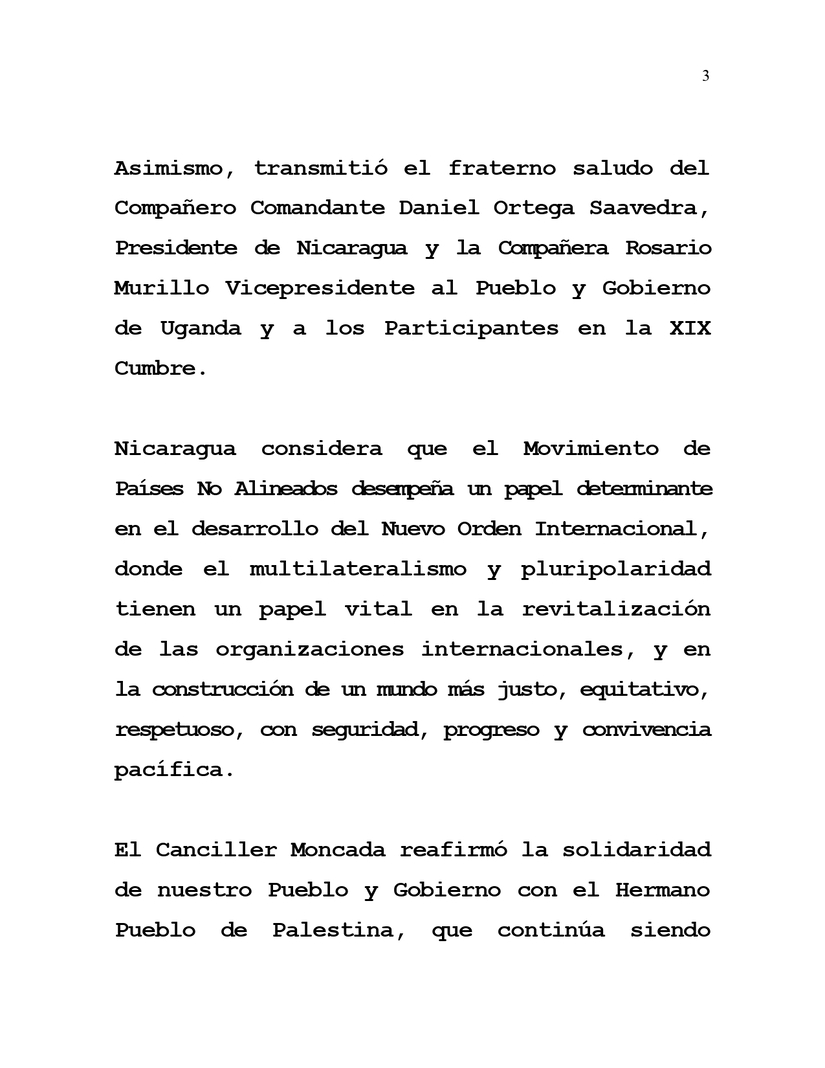 3

Asimismo, transmitió el fraterno saludo del Compañero Comandante Daniel Ortega Saavedra, Presidente de Nicaragua y la Compañera Rosario Murillo Vicepresidente al Pueblo y Gobierno de Uganda y a los Participantes en la XIX Cumbre.

Nicaragua considera que el Movimiento de Países No Alineados desempeña un papel determinante en el desarrollo del Nuevo Orden Internacional, donde el multilateralismo y pluripolaridad tienen un papel vital en la revitalización de las organizaciones internacionales, y en la construcción de un mundo más justo, equitativo, respetuoso, con seguridad, progreso y convivencia pacífica.

El Canciller Moncada reafirmó la solidaridad de nuestro Pueblo y Gobierno con el Hermano Pueblo de Palestina, que continúa siendo